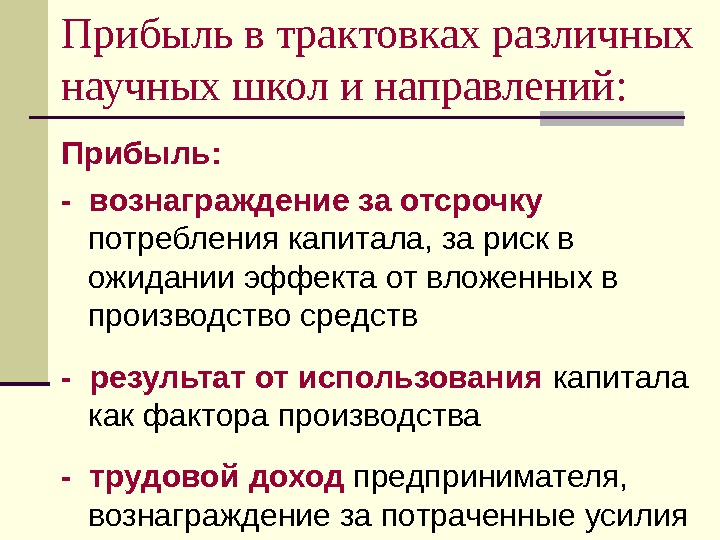 Прибыль в трактовках различных научных школ и направлений:

Прибыль:

- вознаграждение за отсрочку потребления капитала, за риск в ожидании эффекта от вложенных в производство средств

- результат от использования капитала как фактора производства

- трудовой доход предпринимателя, вознаграждение за потраченные усилия